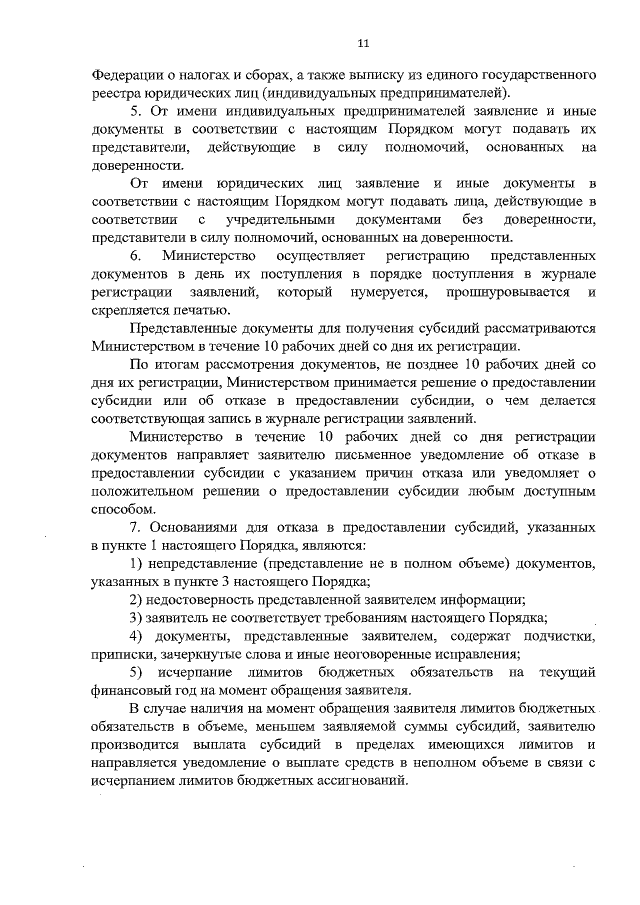 11

Федерации о налогах и сборах, а также выписку из единого государственного реестра юридических лиц (индивидуальных предпринимателей).

5. От имени индивидуальных предпринимателей заявление и иные документы в соответствии с настоящим Порядком могут подавать их представители, действующие в силу полномочий, основанных на доверенности.

От имени юридических лиц заявление и иные документы в соответствии с настоящим Порядком могут подавать лица, действующие в соответствии с учредительными документами без доверенности, представители в силу полномочий, основанных на доверенности.

6. Министерство осуществляет регистрацию представленных документов в день их поступления в порядке поступления в журнале регистрации заявлений, который нумеруется, прошнуровывается и скрепляется печатью.

Представленные документы для получения субсидий рассматриваются Министерством в течение 10 рабочих дней со дня их регистрации.

По итогам рассмотрения документов, не позднее 10 рабочих дней со дня их регистрации, Министерством принимается решение о предоставлении субсидии или об отказе в предоставлении субсидии, о чем делается соответствующая запись в журнале регистрации заявлений.

Министерство в течение 10 рабочих дней со дня регистрации документов направляет заявителю письменное уведомление об отказе в предоставлении субсидии с указанием причин отказа или уведомляет о положительном решении о предоставлении субсидии любым доступным способом.

7. Основаниями для отказа в предоставлении субсидий, указанных в пункте 1 настоящего Порядка, являются:

1) непредставление (представление не в полном объеме) документов, указанных в пункте 3 настоящего Порядка;

2) недостоверность представленной заявителем информации;

3) заявитель не соответствует требованиям настоящего Порядка;

4) документы, представленные заявителем, содержат подчистки, приписки, зачеркнутые слова и иные неоговоренные исправления;

5) исчерпание лимитов бюджетных обязательств на текущий финансовый год на момент обращения заявителя.

В случае наличия на момент обращения заявителя лимитов бюджетных обязательств в объеме, меньшем заявляемой суммы субсидий, заявителю производится выплата субсидий в пределах имеющихся лимитов и направляется уведомление о выплате средств в неполном объеме в связи с исчерпанием лимитов бюджетных ассигнований.